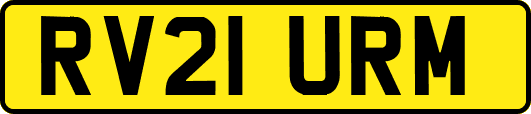 RV21 URM